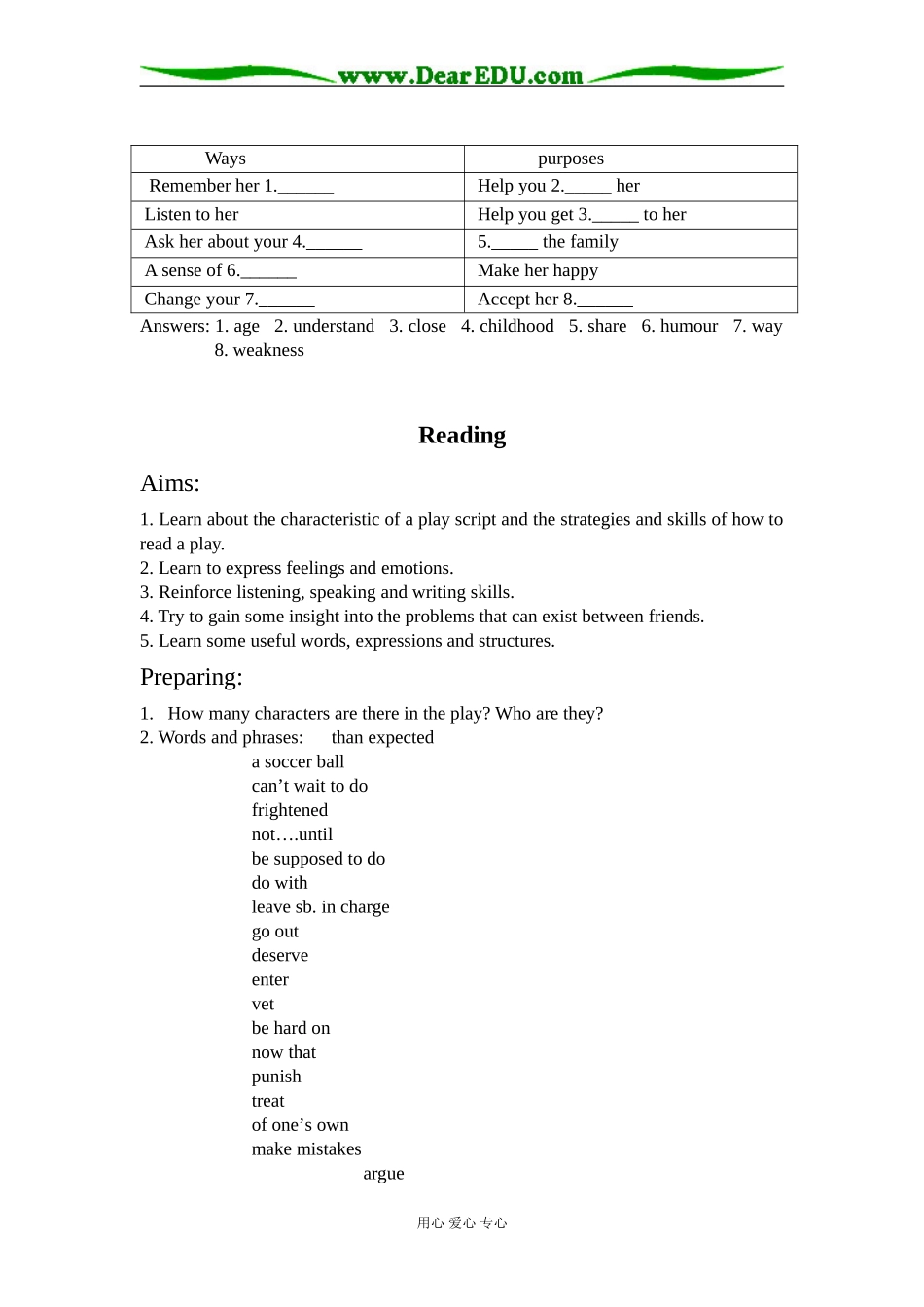 www.DearEDU.com

| Ways | purposes |
|---|---|
| Remember her 1.______ | Help you 2._____ her |
| Listen to her | Help you get 3._____ to her |
| Ask her about your 4.______ | 5._____ the family |
| A sense of 6.______ | Make her happy |
| Change your 7.______ | Accept her 8.______ |

Answers: 1. age 2. understand 3. close 4. childhood 5. share 6. humour 7. way 8. weakness

Reading

Aims:

1. Learn about the characteristic of a play script and the strategies and skills of how to read a play.
2. Learn to express feelings and emotions.
3. Reinforce listening, speaking and writing skills.
4. Try to gain some insight into the problems that can exist between friends.
5. Learn some useful words, expressions and structures.

Preparing:

1. How many characters are there in the play? Who are they?
2. Words and phrases: than expected
a soccer ball
can’t wait to do
frightened
not….until
be supposed to do
do with
leave sb. in charge
go out
deserve
enter
vet
be hard on
now that
punish
treat
of one’s own
make mistakes
argue

用心 爱心 专心